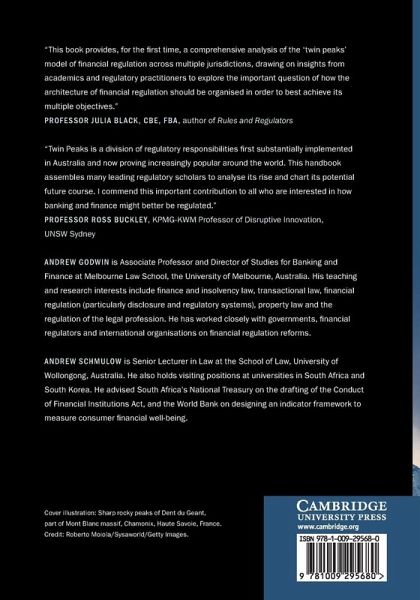 "This book provides, for the first time, a comprehensive analysis of the 'twin peaks' model of financial regulation across multiple jurisdictions, drawing on insights from academics and regulatory practitioners to explore the important question of how the architecture of financial regulation should be organised in order to best achieve its multiple objectives."
PROFESSOR JULIA BLACK, CBE, FBA, author of Rules and Regulators

"Twin Peaks is a division of regulatory responsibilities first substantially implemented in Australia and now proving increasingly popular around the world. This handbook assembles many leading regulatory scholars to analyse its rise and chart its potential future course. I commend this important contribution to all who are interested in how banking and finance might better be regulated."
PROFESSOR ROSS BUCKLEY, KPMG-KWM Professor of Disruptive Innovation, UNSW Sydney

ANDREW GODWIN is Associate Professor and Director of Studies for Banking and Finance at Melbourne Law School, the University of Melbourne, Australia. His teaching and research interests include finance and insolvency law, transactional law, financial regulation (particularly disclosure and regulatory systems), property law and the regulation of the legal profession. He has worked closely with governments, financial regulators and international organisations on financial regulation reforms.

ANDREW SCHMULOW is Senior Lecturer in Law at the School of Law, University of Wollongong, Australia. He also holds visiting positions at universities in South Africa and South Korea. He advised South Africa's National Treasury on the drafting of the Conduct of Financial Institutions Act, and the World Bank on designing an indicator framework to measure consumer financial well-being.

Cover illustration: Sharp rocky peaks of Dent du Geant, part of Mont Blanc massif, Chamonix, Haute Savoie, France. Credit: Roberto Moiola/Sysaworld/Getty Images.

CAMBRIDGE
UNIVERSITY PRESS
www.cambridge.org

ISBN 978-1-009-29568-0

9 781009 295680 >